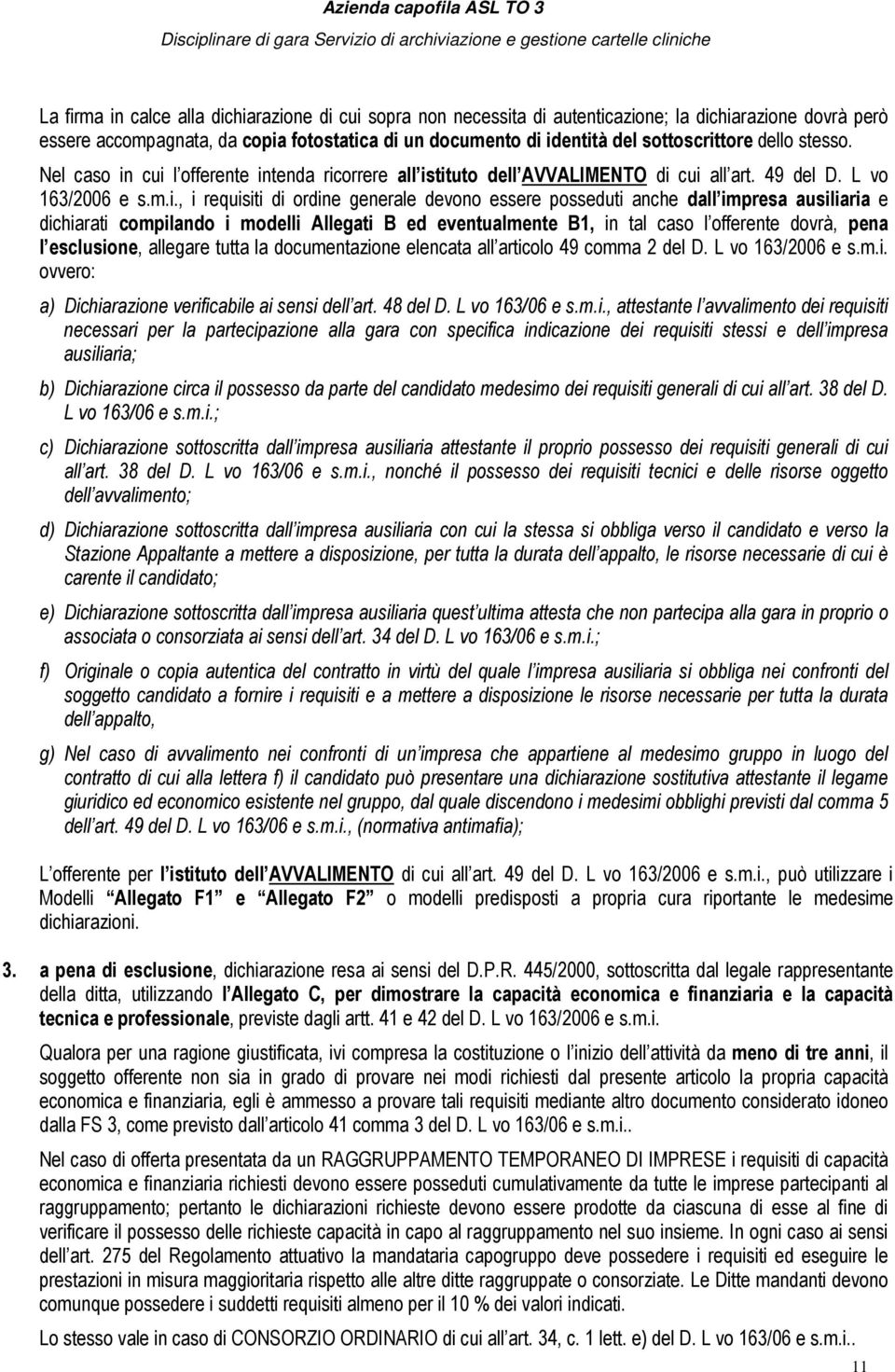 Azienda capofila ASL TO 3
Disciplinare di gara Servizio di archiviazione e gestione cartelle cliniche

La firma in calce alla dichiarazione di cui sopra non necessita di autenticazione; la dichiarazione dovrà però essere accompagnata, da copia fotostatica di un documento di identità del sottoscrittore dello stesso. Nel caso in cui l offerente intenda ricorrere all istituto dell AVVALIMENTO di cui all art. 49 del D. L vo 163/2006 e s.m.i., i requisiti di ordine generale devono essere posseduti anche dall impresa ausiliaria e dichiarati compilando i modelli Allegati B ed eventualmente B1, in tal caso l offerente dovrà, pena l esclusione, allegare tutta la documentazione elencata all articolo 49 comma 2 del D. L vo 163/2006 e s.m.i. ovvero:

a) Dichiarazione verificabile ai sensi dell art. 48 del D. L vo 163/06 e s.m.i., attestante l avvalimento dei requisiti necessari per la partecipazione alla gara con specifica indicazione dei requisiti stessi e dell impresa ausiliaria;

b) Dichiarazione circa il possesso da parte del candidato medesimo dei requisiti generali di cui all art. 38 del D. L vo 163/06 e s.m.i.;

c) Dichiarazione sottoscritta dall impresa ausiliaria attestante il proprio possesso dei requisiti generali di cui all art. 38 del D. L vo 163/06 e s.m.i., nonché il possesso dei requisiti tecnici e delle risorse oggetto dell avvalimento;

d) Dichiarazione sottoscritta dall impresa ausiliaria con cui la stessa si obbliga verso il candidato e verso la Stazione Appaltante a mettere a disposizione, per tutta la durata dell appalto, le risorse necessarie di cui è carente il candidato;

e) Dichiarazione sottoscritta dall impresa ausiliaria quest ultima attesta che non partecipa alla gara in proprio o associata o consorziata ai sensi dell art. 34 del D. L vo 163/06 e s.m.i.;

f) Originale o copia autentica del contratto in virtù del quale l impresa ausiliaria si obbliga nei confronti del soggetto candidato a fornire i requisiti e a mettere a disposizione le risorse necessarie per tutta la durata dell appalto,

g) Nel caso di avvalimento nei confronti di un impresa che appartiene al medesimo gruppo in luogo del contratto di cui alla lettera f) il candidato può presentare una dichiarazione sostitutiva attestante il legame giuridico ed economico esistente nel gruppo, dal quale discendono i medesimi obblighi previsti dal comma 5 dell art. 49 del D. L vo 163/06 e s.m.i., (normativa antimafia);

L offerente per l istituto dell AVVALIMENTO di cui all art. 49 del D. L vo 163/2006 e s.m.i., può utilizzare i Modelli Allegato F1 e Allegato F2 o modelli predisposti a propria cura riportante le medesime dichiarazioni.

3. a pena di esclusione, dichiarazione resa ai sensi del D.P.R. 445/2000, sottoscritta dal legale rappresentante della ditta, utilizzando l Allegato C, per dimostrare la capacità economica e finanziaria e la capacità tecnica e professionale, previste dagli artt. 41 e 42 del D. L vo 163/2006 e s.m.i.

Qualora per una ragione giustificata, ivi compresa la costituzione o l inizio dell attività da meno di tre anni, il soggetto offerente non sia in grado di provare nei modi richiesti dal presente articolo la propria capacità economica e finanziaria, egli è ammesso a provare tali requisiti mediante altro documento considerato idoneo dalla FS 3, come previsto dall articolo 41 comma 3 del D. L vo 163/06 e s.m.i..

Nel caso di offerta presentata da un RAGGRUPPAMENTO TEMPORANEO DI IMPRESE i requisiti di capacità economica e finanziaria richiesti devono essere posseduti cumulativamente da tutte le imprese partecipanti al raggruppamento; pertanto le dichiarazioni richieste devono essere prodotte da ciascuna di esse al fine di verificare il possesso delle richieste capacità in capo al raggruppamento nel suo insieme. In ogni caso ai sensi dell art. 275 del Regolamento attuativo la mandataria capogruppo deve possedere i requisiti ed eseguire le prestazioni in misura maggioritaria rispetto alle altre ditte raggruppate o consorziate. Le Ditte mandanti devono comunque possedere i suddetti requisiti almeno per il 10 % dei valori indicati.

Lo stesso vale in caso di CONSORZIO ORDINARIO di cui all art. 34, c. 1 lett. e) del D. L vo 163/06 e s.m.i..

11